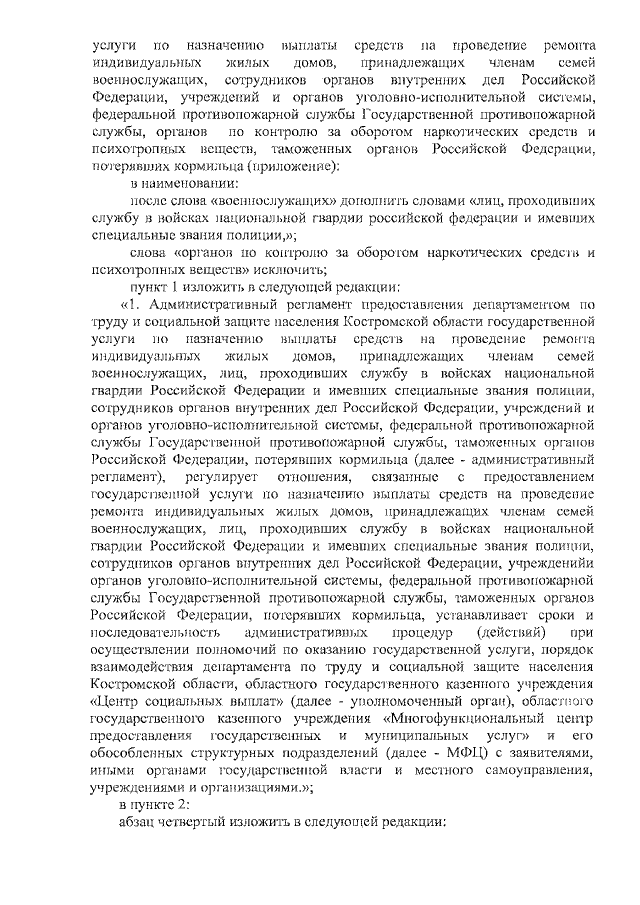 услуги по назначению выплаты средств на проведение ремонта индивидуальных жилых домов, принадлежащих членам семей военнослужащих, сотрудников органов внутренних дел Российской Федерации, учреждений и органов уголовно-исполнительной системы, федеральной противопожарной службы Государственной противопожарной службы, органов по контролю за оборотом наркотических средств и психотропных веществ, таможенных органов Российской Федерации, потерявших кормильца (приложение):

в наименовании:

после слова «военнослужащих» дополнить словами «лиц, проходивших службу в войсках национальной гвардии российской федерации и имевших специальные звания полиции,»;

слова «органов по контролю за оборотом наркотических средств и психотропных веществ» исключить;

пункт 1 изложить в следующей редакции:

«1. Административный регламент предоставления департаментом по труду и социальной защите населения Костромской области государственной услуги по назначению выплаты средств на проведение ремонта индивидуальных жилых домов, принадлежащих членам семей военнослужащих, лиц, проходивших службу в войсках национальной гвардии Российской Федерации и имевших специальные звания полиции, сотрудников органов внутренних дел Российской Федерации, учреждений и органов уголовно-исполнительной системы, федеральной противопожарной службы Государственной противопожарной службы, таможенных органов Российской Федерации, потерявших кормильца (далее - административный регламент), регулирует отношения, связанные с предоставлением государственной услуги по назначению выплаты средств на проведение ремонта индивидуальных жилых домов, принадлежащих членам семей военнослужащих, лиц, проходивших службу в войсках национальной гвардии Российской Федерации и имевших специальные звания полиции, сотрудников органов внутренних дел Российской Федерации, учрежденийи органов уголовно-исполнительной системы, федеральной противопожарной службы Государственной противопожарной службы, таможенных органов Российской Федерации, потерявших кормильца, устанавливает сроки и последовательность административных процедур (действий) при осуществлении полномочий по оказанию государственной услуги, порядок взаимодействия департамента по труду и социальной защите населения Костромской области, областного государственного казенного учреждения «Центр социальных выплат» (далее - уполномоченный орган), областного государственного казенного учреждения «Многофункциональный центр предоставления государственных и муниципальных услуг» и его обособленных структурных подразделений (далее - МФЦ) с заявителями, иными органами государственной власти и местного самоуправления, учреждениями и организациями.»;

в пункте 2:

абзац четвертый изложить в следующей редакции: